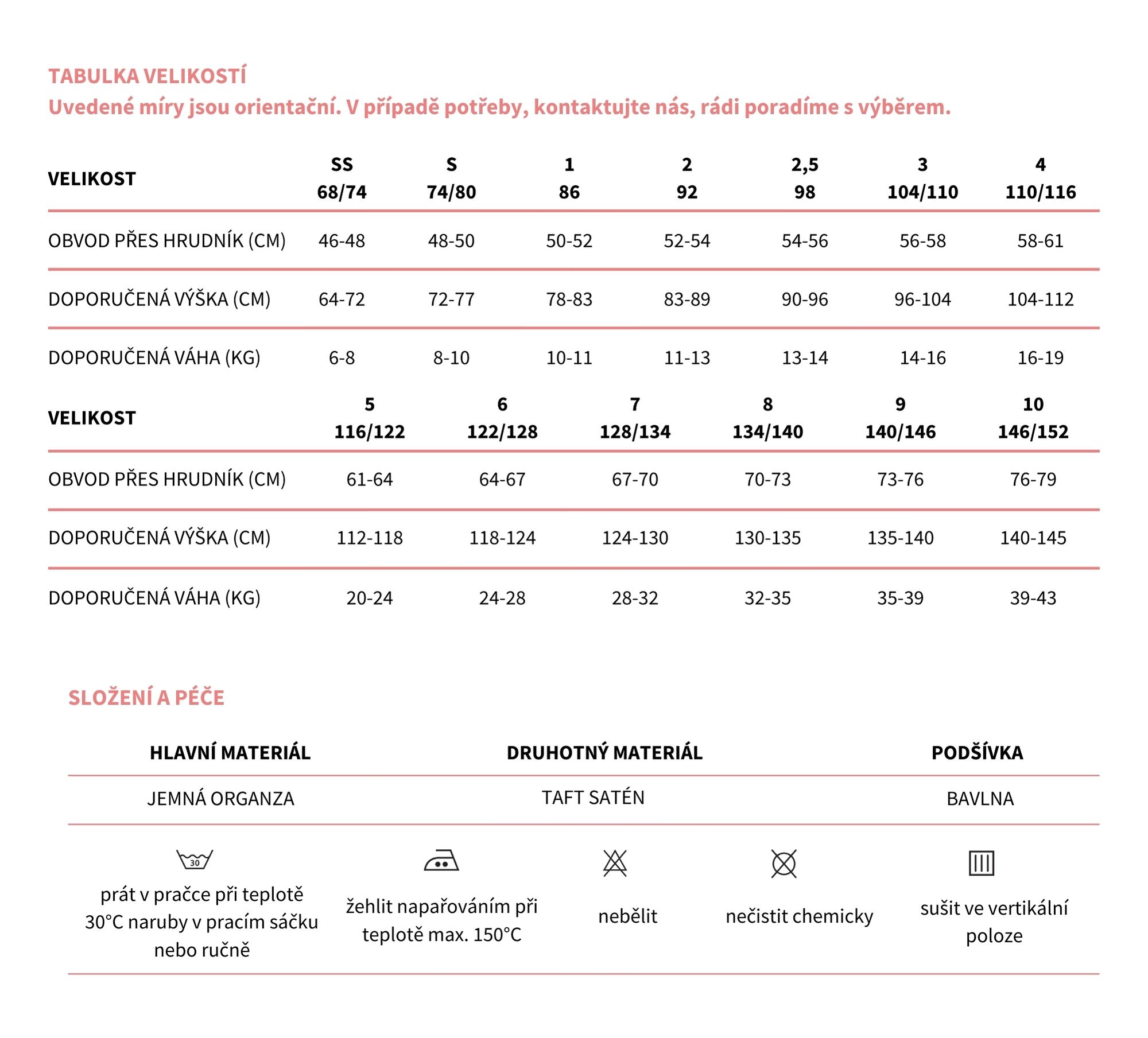 TABULKA VELIKOSTÍ
Uvedené míry jsou orientační. V případě potřeby, kontaktujte nás, rádi poradíme s výběrem.

| VELIKOST | SS 68/74 | S 74/80 | 1 86 | 2 92 | 2,5 98 | 3 104/110 | 4 110/116 |
|---|---|---|---|---|---|---|---|
| OBVOD PŘES HRUDNÍK (CM) | 46-48 | 48-50 | 50-52 | 52-54 | 54-56 | 56-58 | 58-61 |
| DOPORUČENÁ VÝŠKA (CM) | 64-72 | 72-77 | 78-83 | 83-89 | 90-96 | 96-104 | 104-112 |
| DOPORUČENÁ VÁHA (KG) | 6-8 | 8-10 | 10-11 | 11-13 | 13-14 | 14-16 | 16-19 |

| VELIKOST | 5 116/122 | 6 122/128 | 7 128/134 | 8 134/140 | 9 140/146 | 10 146/152 |
|---|---|---|---|---|---|---|
| OBVOD PŘES HRUDNÍK (CM) | 61-64 | 64-67 | 67-70 | 70-73 | 73-76 | 76-79 |
| DOPORUČENÁ VÝŠKA (CM) | 112-118 | 118-124 | 124-130 | 130-135 | 135-140 | 140-145 |
| DOPORUČENÁ VÁHA (KG) | 20-24 | 24-28 | 28-32 | 32-35 | 35-39 | 39-43 |

SLOŽENÍ A PÉČE

| HLAVNÍ MATERIÁL | DRUHOTNÝ MATERIÁL | PODŠÍVKA |
|---|---|---|
| JEMNÁ ORGANZA | TAFT SATÉN | BAVLNA |

30
prát v pračce při teplotě 30°C naruby v pracím sáčku nebo ručně

žehlit napařováním při teplotě max. 150°C

nebělit

nečistit chemicky

sušit ve vertikální poloze